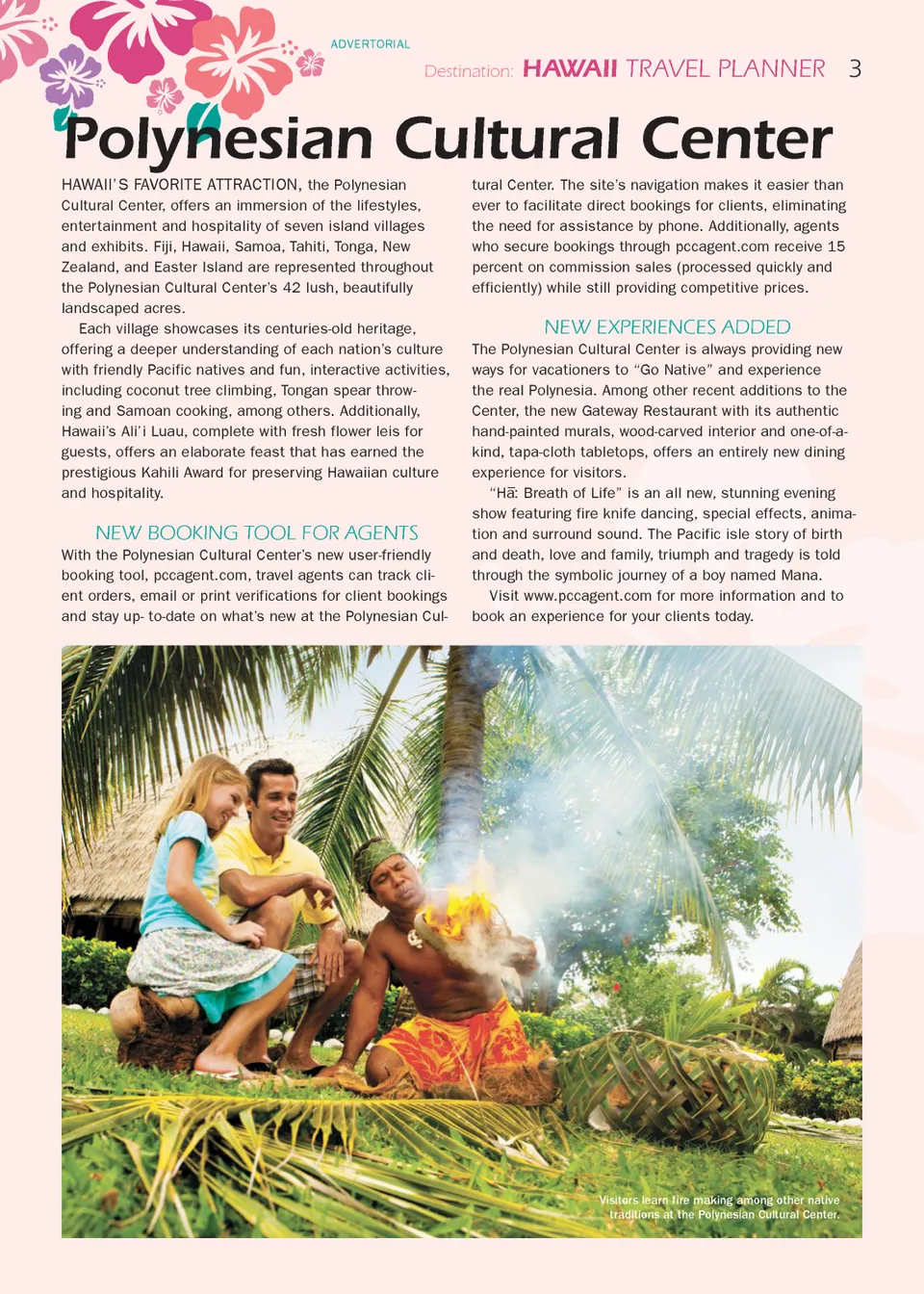 ADVERTORIAL

Destination: HAWAII TRAVEL PLANNER 3

Polynesian Cultural Center

HAWAII'S FAVORITE ATTRACTION, the Polynesian Cultural Center, offers an immersion of the lifestyles, entertainment and hospitality of seven island villages and exhibits. Fiji, Hawaii, Samoa, Tahiti, Tonga, New Zealand, and Easter Island are represented throughout the Polynesian Cultural Center's 42 lush, beautifully landscaped acres.

Each village showcases its centuries-old heritage, offering a deeper understanding of each nation's culture with friendly Pacific natives and fun, interactive activities, including coconut tree climbing, Tongan spear throwing and Samoan cooking, among others. Additionally, Hawaii's Ali'i Luau, complete with fresh flower leis for guests, offers an elaborate feast that has earned the prestigious Kahili Award for preserving Hawaiian culture and hospitality.

NEW BOOKING TOOL FOR AGENTS

With the Polynesian Cultural Center's new user-friendly booking tool, pccagent.com, travel agents can track client orders, email or print verifications for client bookings and stay up- to-date on what's new at the Polynesian Cultural Center. The site's navigation makes it easier than ever to facilitate direct bookings for clients, eliminating the need for assistance by phone. Additionally, agents who secure bookings through pccagent.com receive 15 percent on commission sales (processed quickly and efficiently) while still providing competitive prices.

NEW EXPERIENCES ADDED

The Polynesian Cultural Center is always providing new ways for vacationers to "Go Native" and experience the real Polynesia. Among other recent additions to the Center, the new Gateway Restaurant with its authentic hand-painted murals, wood-carved interior and one-of-a-kind, tapa-cloth tabletops, offers an entirely new dining experience for visitors.

"Hā: Breath of Life" is an all new, stunning evening show featuring fire knife dancing, special effects, animation and surround sound. The Pacific isle story of birth and death, love and family, triumph and tragedy is told through the symbolic journey of a boy named Mana.

Visit www.pccagent.com for more information and to book an experience for your clients today.

Visitors learn fire making among other native traditions at the Polynesian Cultural Center.